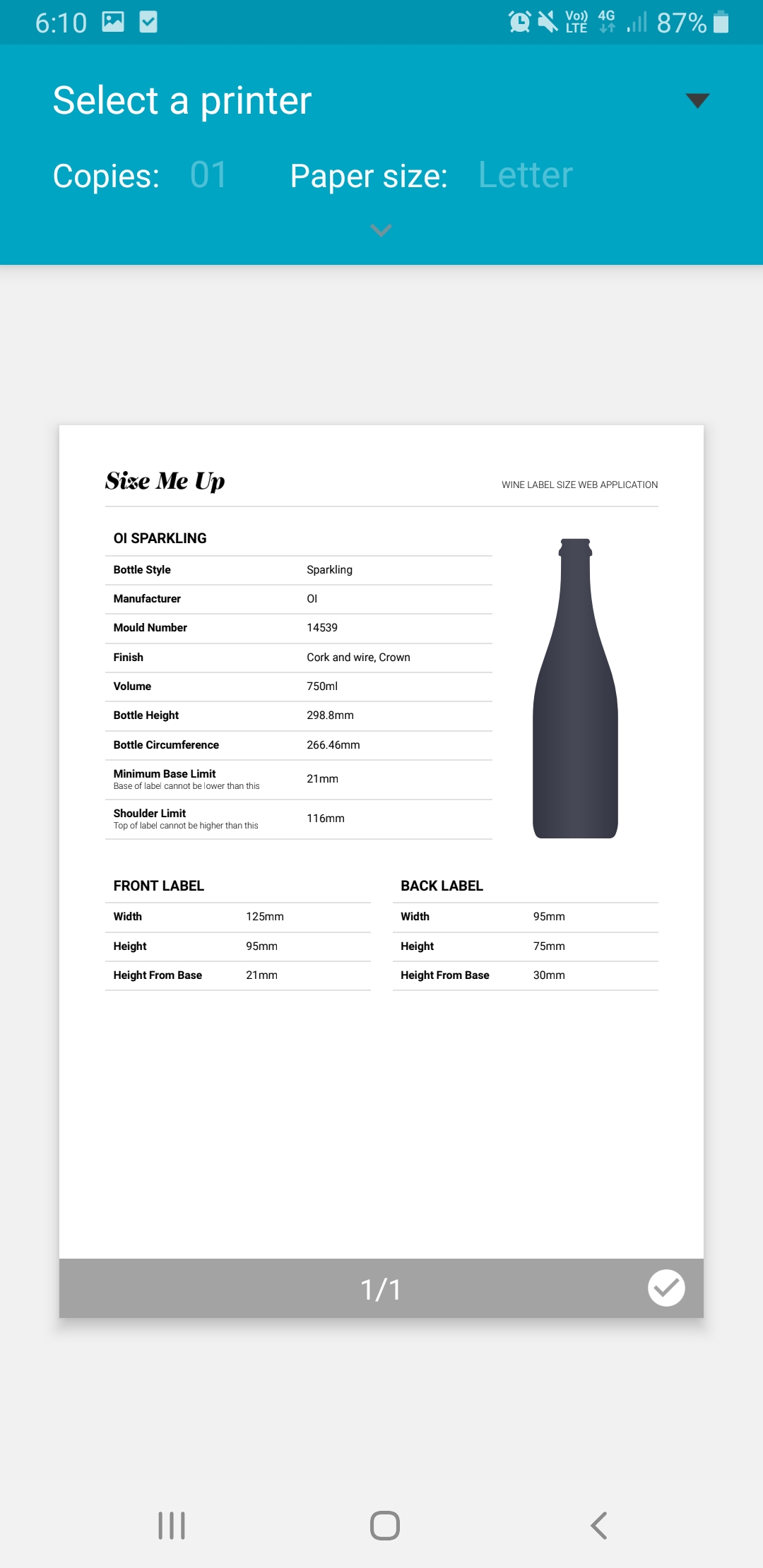 6:10 Vo)) LTE 4G 87%

Select a printer

Copies: 01 Paper size: Letter

Size Me Up

WINE LABEL SIZE WEB APPLICATION

OI SPARKLING

| | |
|---|---|
| Bottle Style | Sparkling |
| Manufacturer | OI |
| Mould Number | 14539 |
| Finish | Cork and wire, Crown |
| Volume | 750ml |
| Bottle Height | 298.8mm |
| Bottle Circumference | 266.46mm |
| Minimum Base Limit Base of label cannot be lower than this | 21mm |
| Shoulder Limit Top of label cannot be higher than this | 116mm |

FRONT LABEL

| | |
|---|---|
| Width | 125mm |
| Height | 95mm |
| Height From Base | 21mm |

BACK LABEL

| | |
|---|---|
| Width | 95mm |
| Height | 75mm |
| Height From Base | 30mm |

1/1